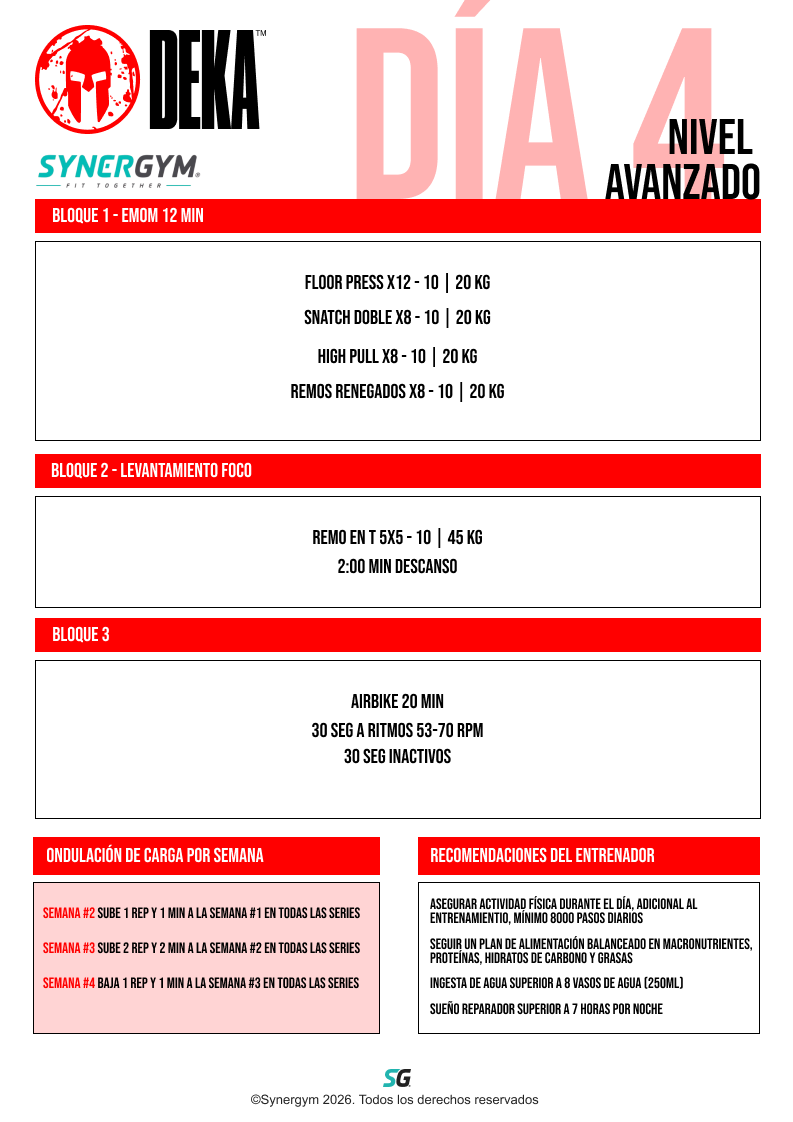 DEKA™

SYNERGYM
FIT TOGETHER

DÍA 4

NIVEL
AVANZADO

BLOQUE 1 - EMOM 12 MIN

FLOOR PRESS X12 - 10 | 20 KG

SNATCH DOBLE X8 - 10 | 20 KG

HIGH PULL X8 - 10 | 20 KG

REMOS RENEGADOS X8 - 10 | 20 KG

BLOQUE 2 - LEVANTAMIENTO FOCO

REMO EN T 5X5 - 10 | 45 KG
2:00 MIN DESCANSO

BLOQUE 3

AIRBIKE 20 MIN
30 SEG A RITMOS 53-70 RPM
30 SEG INACTIVOS

ONDULACIÓN DE CARGA POR SEMANA

SEMANA #2 SUBE 1 REP Y 1 MIN A LA SEMANA #1 EN TODAS LAS SERIES

SEMANA #3 SUBE 2 REP Y 2 MIN A LA SEMANA #2 EN TODAS LAS SERIES

SEMANA #4 BAJA 1 REP Y 1 MIN A LA SEMANA #3 EN TODAS LAS SERIES

RECOMENDACIONES DEL ENTRENADOR

ASEGURAR ACTIVIDAD FÍSICA DURANTE EL DÍA, ADICIONAL AL ENTRENAMIENTIO, MÍNIMO 8000 PASOS DIARIOS

SEGUIR UN PLAN DE ALIMENTACIÓN BALANCEADO EN MACRONUTRIENTES, PROTEÍNAS, HIDRATOS DE CARBONO Y GRASAS

INGESTA DE AGUA SUPERIOR A 8 VASOS DE AGUA (250ML)

SUEÑO REPARADOR SUPERIOR A 7 HORAS POR NOCHE

SG

©Synergym 2026. Todos los derechos reservados